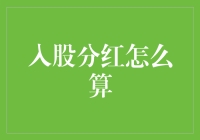 入股分红怎么算